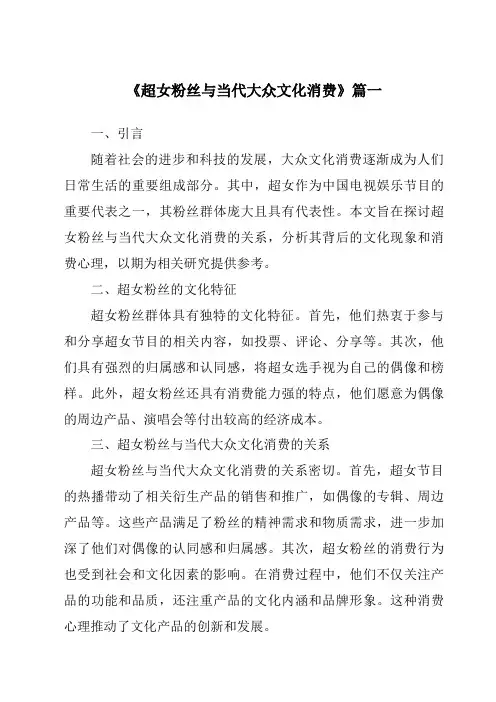 《超女粉丝与当代大众文化消费》篇一

一、引言

随着社会的进步和科技的发展，大众文化消费逐渐成为人们日常生活的重要组成部分。其中，超女作为中国电视娱乐节目的重要代表之一，其粉丝群体庞大且具有代表性。本文旨在探讨超女粉丝与当代大众文化消费的关系，分析其背后的文化现象和消费心理，以期为相关研究提供参考。

二、超女粉丝的文化特征

超女粉丝群体具有独特的文化特征。首先，他们热衷于参与和分享超女节目的相关内容，如投票、评论、分享等。其次，他们具有强烈的归属感和认同感，将超女选手视为自己的偶像和榜样。此外，超女粉丝还具有消费能力强的特点，他们愿意为偶像的周边产品、演唱会等付出较高的经济成本。

三、超女粉丝与当代大众文化消费的关系

超女粉丝与当代大众文化消费的关系密切。首先，超女节目的热播带动了相关衍生产品的销售和推广，如偶像的专辑、周边产品等。这些产品满足了粉丝的精神需求和物质需求，进一步加深了他们对偶像的认同感和归属感。其次，超女粉丝的消费行为也受到社会和文化因素的影响。在消费过程中，他们不仅关注产品的功能和品质，还注重产品的文化内涵和品牌形象。这种消费心理推动了文化产品的创新和发展。